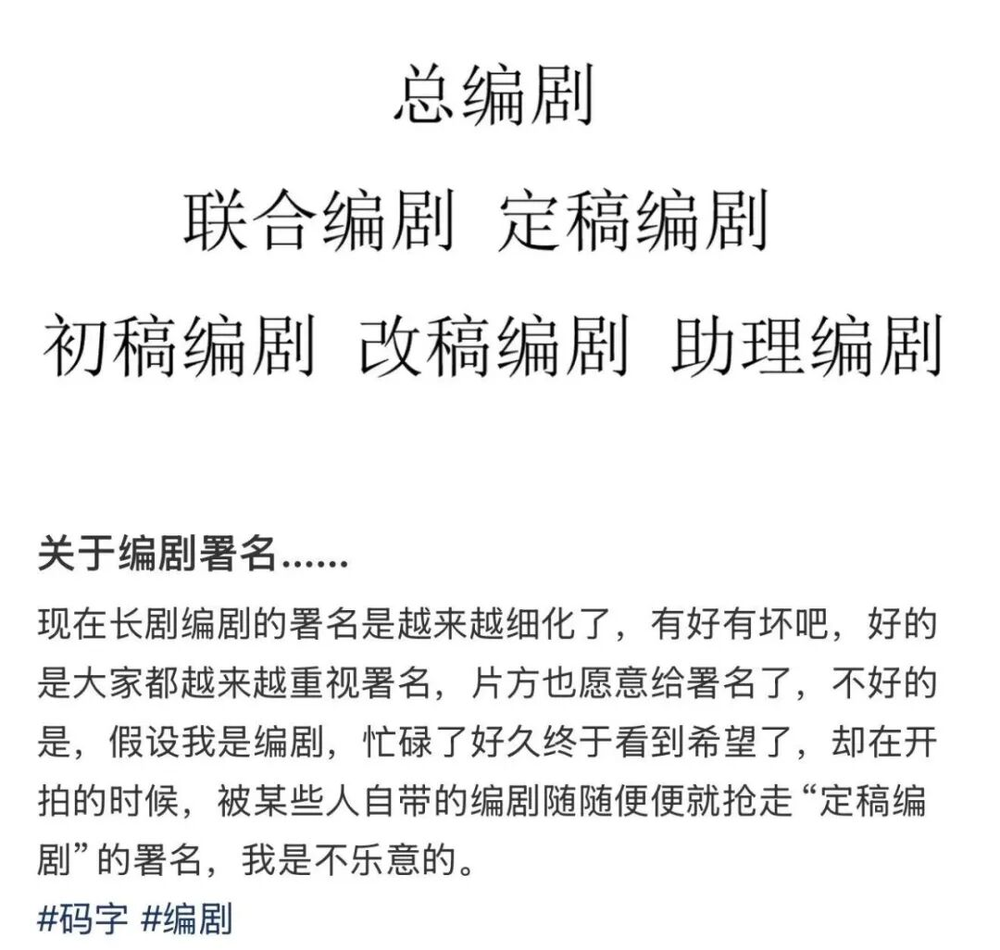 总编剧

联合编剧 定稿编剧

初稿编剧 改稿编剧 助理编剧

关于编剧署名……

现在长剧编剧的署名是越来越细化了，有好有坏吧，好的是大家都越来越重视署名，片方也愿意给署名了，不好的是，假设我是编剧，忙碌了好久终于看到希望了，却在开拍的时候，被某些人自带的编剧随随便便就抢走“定稿编剧”的署名，我是不乐意的。

#码字 #编剧